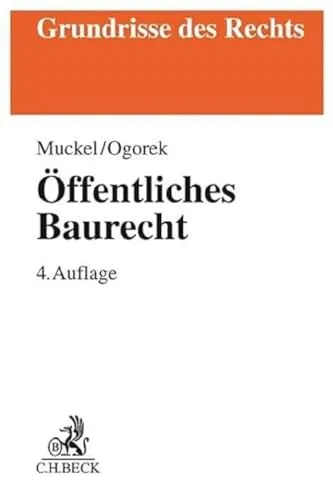 Grundrisse des Rechts

Muckel/Ogorek

Öffentliches Baurecht

4. Auflage

B

C.H.BECK